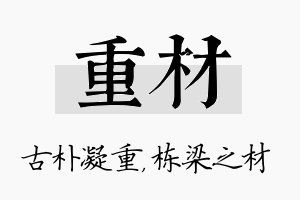 重材

古朴凝重，栋梁之材